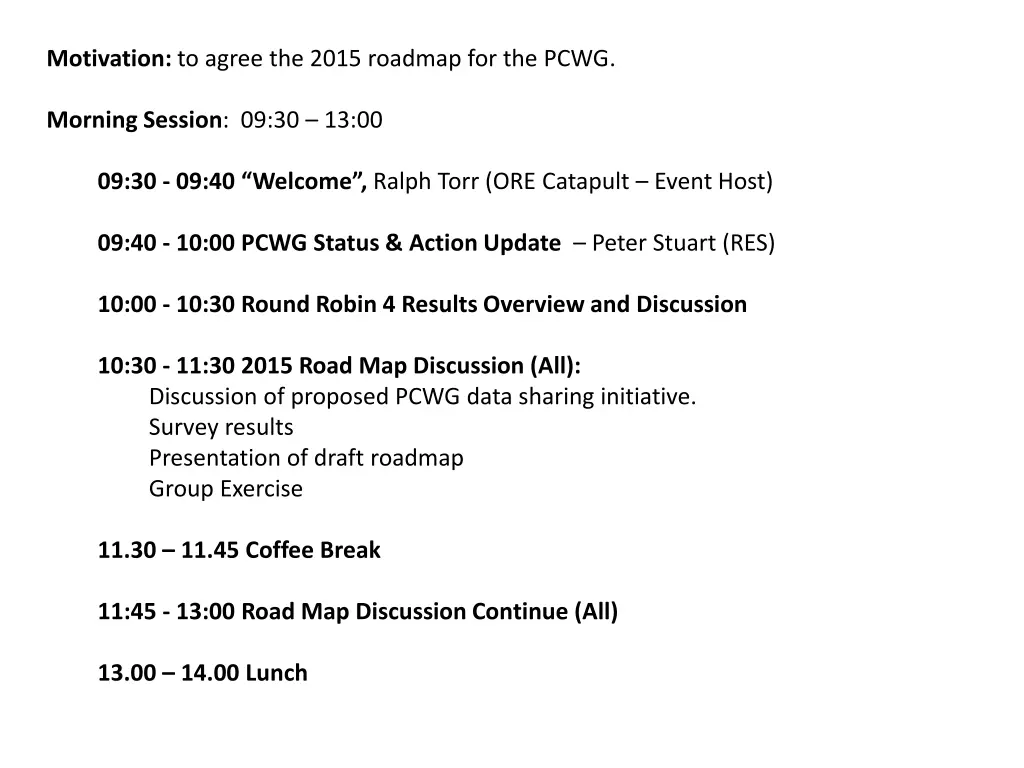 Motivation: to agree the 2015 roadmap for the PCWG.

Morning Session: 09:30 – 13:00

09:30 - 09:40 “Welcome”, Ralph Torr (ORE Catapult – Event Host)

09:40 - 10:00 PCWG Status & Action Update – Peter Stuart (RES)

10:00 - 10:30 Round Robin 4 Results Overview and Discussion

10:30 - 11:30 2015 Road Map Discussion (All):
Discussion of proposed PCWG data sharing initiative.
Survey results
Presentation of draft roadmap
Group Exercise

11.30 – 11.45 Coffee Break

11:45 - 13:00 Road Map Discussion Continue (All)

13.00 – 14.00 Lunch